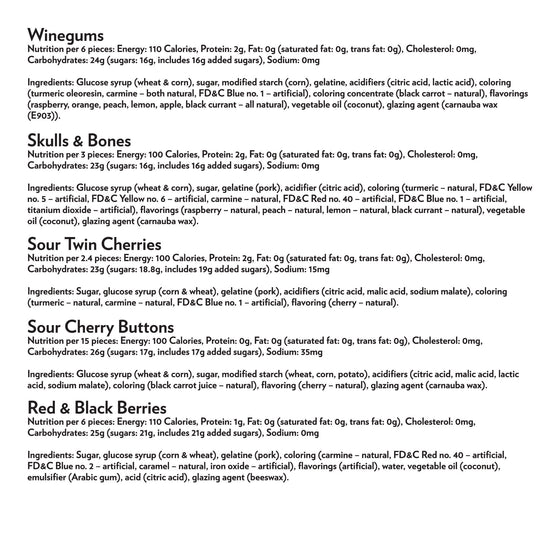 Winegums
Nutrition per 6 pieces: Energy: 110 Calories, Protein: 2g, Fat: 0g (saturated fat: 0g, trans fat: 0g), Cholesterol: 0mg, Carbohydrates: 24g (sugars: 16g, includes 16g added sugars), Sodium: 0mg

Ingredients: Glucose syrup (wheat & corn), sugar, modified starch (corn), gelatine, acidifiers (citric acid, lactic acid), coloring (turmeric oleoresin, carmine – both natural, FD&C Blue no. 1 – artificial), coloring concentrate (black carrot – natural), flavorings (raspberry, orange, peach, lemon, apple, black currant – all natural), vegetable oil (coconut), glazing agent (carnauba wax (E903)).

Skulls & Bones
Nutrition per 3 pieces: Energy: 100 Calories, Protein: 2g, Fat: 0g (saturated fat: 0g, trans fat: 0g), Cholesterol: 0mg, Carbohydrates: 23g (sugars: 16g, includes 16g added sugars), Sodium: 0mg

Ingredients: Glucose syrup (wheat & corn), sugar, gelatine (pork), acidifier (citric acid), coloring (turmeric – natural, FD&C Yellow no. 5 – artificial, FD&C Yellow no. 6 – artificial, carmine – natural, FD&C Red no. 40 – artificial, FD&C Blue no. 1 – artificial, titanium dioxide – artificial), flavorings (raspberry – natural, peach – natural, lemon – natural, black currant – natural), vegetable oil (coconut), glazing agent (carnauba wax).

Sour Twin Cherries
Nutrition per 2.4 pieces: Energy: 100 Calories, Protein: 2g, Fat: 0g (saturated fat: 0g, trans fat: 0g), Cholesterol: 0mg, Carbohydrates: 23g (sugars: 18.8g, includes 19g added sugars), Sodium: 15mg

Ingredients: Sugar, glucose syrup (corn & wheat), gelatine (pork), acidifiers (citric acid, malic acid, sodium malate), coloring (turmeric – natural, carmine – natural, FD&C Blue no. 1 – artificial), flavoring (cherry – natural).

Sour Cherry Buttons
Nutrition per 15 pieces: Energy: 100 Calories, Protein: 0g, Fat: 0g (saturated fat: 0g, trans fat: 0g), Cholesterol: 0mg, Carbohydrates: 26g (sugars: 17g, includes 17g added sugars), Sodium: 35mg

Ingredients: Glucose syrup (wheat & corn), sugar, modified starch (wheat, corn, potato), acidifiers (citric acid, malic acid, lactic acid, sodium malate), coloring (black carrot juice – natural), flavoring (cherry – natural), glazing agent (carnauba wax).

Red & Black Berries
Nutrition per 6 pieces: Energy: 110 Calories, Protein: 1g, Fat: 0g (saturated fat: 0g, trans fat: 0g), Cholesterol: 0mg, Carbohydrates: 25g (sugars: 21g, includes 21g added sugars), Sodium: 0mg

Ingredients: Sugar, glucose syrup (corn & wheat), gelatine (pork), coloring (carmine – natural, FD&C Red no. 40 – artificial, FD&C Blue no. 2 – artificial, caramel – natural, iron oxide – artificial), flavorings (artificial), water, vegetable oil (coconut), emulsifier (Arabic gum), acid (citric acid), glazing agent (beeswax).